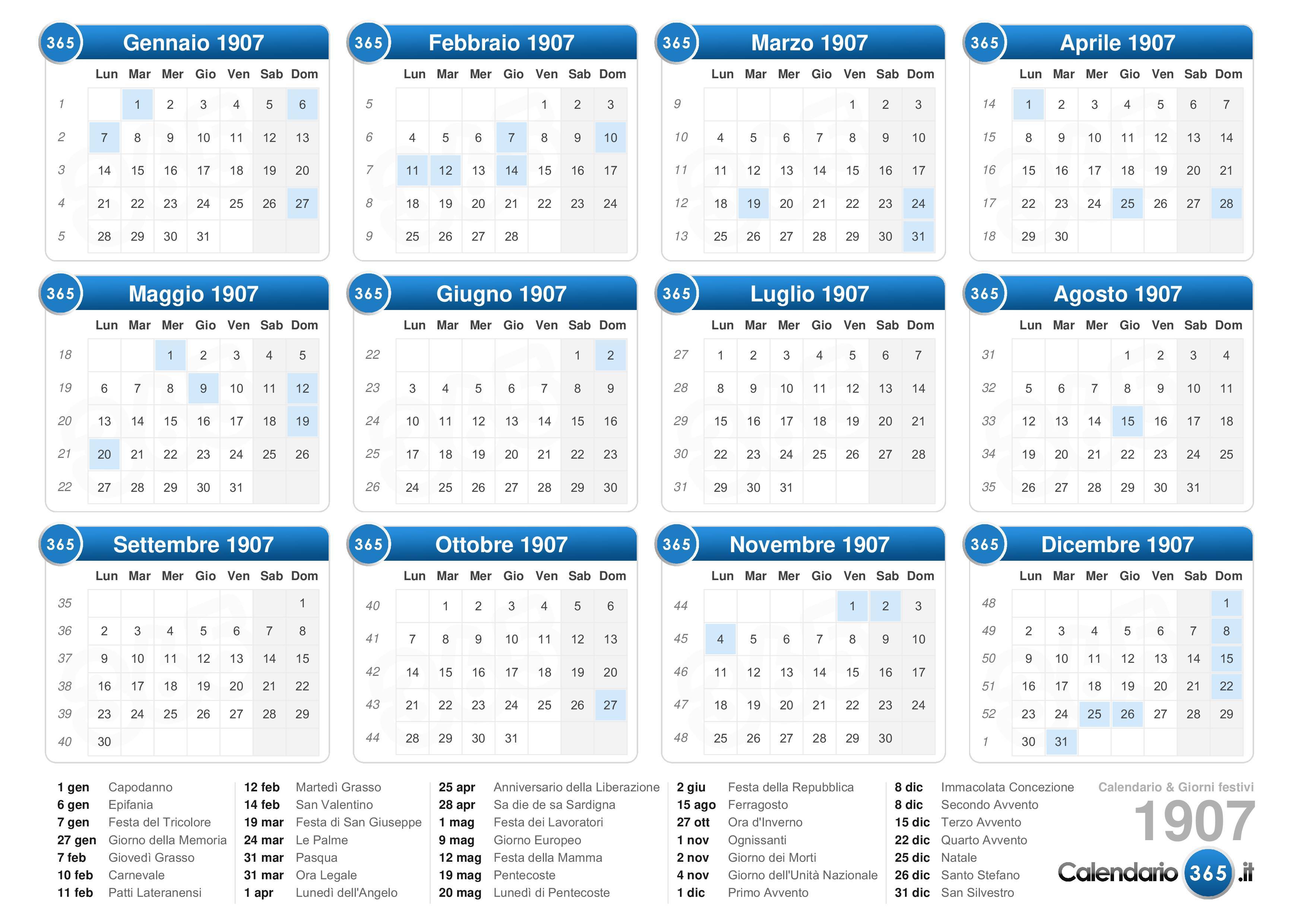 365 Gennaio 1907

| | Lun | Mar | Mer | Gio | Ven | Sab | Dom |
|---|---|---|---|---|---|---|---|
| 1 | | 1 | 2 | 3 | 4 | 5 | 6 |
| 2 | 7 | 8 | 9 | 10 | 11 | 12 | 13 |
| 3 | 14 | 15 | 16 | 17 | 18 | 19 | 20 |
| 4 | 21 | 22 | 23 | 24 | 25 | 26 | 27 |
| 5 | 28 | 29 | 30 | 31 | | | |

365 Febbraio 1907

| | Lun | Mar | Mer | Gio | Ven | Sab | Dom |
|---|---|---|---|---|---|---|---|
| 5 | | | | | 1 | 2 | 3 |
| 6 | 4 | 5 | 6 | 7 | 8 | 9 | 10 |
| 7 | 11 | 12 | 13 | 14 | 15 | 16 | 17 |
| 8 | 18 | 19 | 20 | 21 | 22 | 23 | 24 |
| 9 | 25 | 26 | 27 | 28 | | | |

365 Marzo 1907

| | Lun | Mar | Mer | Gio | Ven | Sab | Dom |
|---|---|---|---|---|---|---|---|
| 9 | | | | | 1 | 2 | 3 |
| 10 | 4 | 5 | 6 | 7 | 8 | 9 | 10 |
| 11 | 11 | 12 | 13 | 14 | 15 | 16 | 17 |
| 12 | 18 | 19 | 20 | 21 | 22 | 23 | 24 |
| 13 | 25 | 26 | 27 | 28 | 29 | 30 | 31 |

365 Aprile 1907

| | Lun | Mar | Mer | Gio | Ven | Sab | Dom |
|---|---|---|---|---|---|---|---|
| 14 | 1 | 2 | 3 | 4 | 5 | 6 | 7 |
| 15 | 8 | 9 | 10 | 11 | 12 | 13 | 14 |
| 16 | 15 | 16 | 17 | 18 | 19 | 20 | 21 |
| 17 | 22 | 23 | 24 | 25 | 26 | 27 | 28 |
| 18 | 29 | 30 | | | | | |

365 Maggio 1907

| | Lun | Mar | Mer | Gio | Ven | Sab | Dom |
|---|---|---|---|---|---|---|---|
| 18 | | | 1 | 2 | 3 | 4 | 5 |
| 19 | 6 | 7 | 8 | 9 | 10 | 11 | 12 |
| 20 | 13 | 14 | 15 | 16 | 17 | 18 | 19 |
| 21 | 20 | 21 | 22 | 23 | 24 | 25 | 26 |
| 22 | 27 | 28 | 29 | 30 | 31 | | |

365 Giugno 1907

| | Lun | Mar | Mer | Gio | Ven | Sab | Dom |
|---|---|---|---|---|---|---|---|
| 22 | | | | | | 1 | 2 |
| 23 | 3 | 4 | 5 | 6 | 7 | 8 | 9 |
| 24 | 10 | 11 | 12 | 13 | 14 | 15 | 16 |
| 25 | 17 | 18 | 19 | 20 | 21 | 22 | 23 |
| 26 | 24 | 25 | 26 | 27 | 28 | 29 | 30 |

365 Luglio 1907

| | Lun | Mar | Mer | Gio | Ven | Sab | Dom |
|---|---|---|---|---|---|---|---|
| 27 | 1 | 2 | 3 | 4 | 5 | 6 | 7 |
| 28 | 8 | 9 | 10 | 11 | 12 | 13 | 14 |
| 29 | 15 | 16 | 17 | 18 | 19 | 20 | 21 |
| 30 | 22 | 23 | 24 | 25 | 26 | 27 | 28 |
| 31 | 29 | 30 | 31 | | | | |

365 Agosto 1907

| | Lun | Mar | Mer | Gio | Ven | Sab | Dom |
|---|---|---|---|---|---|---|---|
| 31 | | | | 1 | 2 | 3 | 4 |
| 32 | 5 | 6 | 7 | 8 | 9 | 10 | 11 |
| 33 | 12 | 13 | 14 | 15 | 16 | 17 | 18 |
| 34 | 19 | 20 | 21 | 22 | 23 | 24 | 25 |
| 35 | 26 | 27 | 28 | 29 | 30 | 31 | |

365 Settembre 1907

| | Lun | Mar | Mer | Gio | Ven | Sab | Dom |
|---|---|---|---|---|---|---|---|
| 35 | | | | | | | 1 |
| 36 | 2 | 3 | 4 | 5 | 6 | 7 | 8 |
| 37 | 9 | 10 | 11 | 12 | 13 | 14 | 15 |
| 38 | 16 | 17 | 18 | 19 | 20 | 21 | 22 |
| 39 | 23 | 24 | 25 | 26 | 27 | 28 | 29 |
| 40 | 30 | | | | | | |

365 Ottobre 1907

| | Lun | Mar | Mer | Gio | Ven | Sab | Dom |
|---|---|---|---|---|---|---|---|
| 40 | | 1 | 2 | 3 | 4 | 5 | 6 |
| 41 | 7 | 8 | 9 | 10 | 11 | 12 | 13 |
| 42 | 14 | 15 | 16 | 17 | 18 | 19 | 20 |
| 43 | 21 | 22 | 23 | 24 | 25 | 26 | 27 |
| 44 | 28 | 29 | 30 | 31 | | | |

365 Novembre 1907

| | Lun | Mar | Mer | Gio | Ven | Sab | Dom |
|---|---|---|---|---|---|---|---|
| 44 | | | | | 1 | 2 | 3 |
| 45 | 4 | 5 | 6 | 7 | 8 | 9 | 10 |
| 46 | 11 | 12 | 13 | 14 | 15 | 16 | 17 |
| 47 | 18 | 19 | 20 | 21 | 22 | 23 | 24 |
| 48 | 25 | 26 | 27 | 28 | 29 | 30 | |

365 Dicembre 1907

| | Lun | Mar | Mer | Gio | Ven | Sab | Dom |
|---|---|---|---|---|---|---|---|
| 48 | | | | | | | 1 |
| 49 | 2 | 3 | 4 | 5 | 6 | 7 | 8 |
| 50 | 9 | 10 | 11 | 12 | 13 | 14 | 15 |
| 51 | 16 | 17 | 18 | 19 | 20 | 21 | 22 |
| 52 | 23 | 24 | 25 | 26 | 27 | 28 | 29 |
| 1 | 30 | 31 | | | | | |

1 gen Capodanno
6 gen Epifania
7 gen Festa del Tricolore
27 gen Giorno della Memoria
7 feb Giovedì Grasso
10 feb Carnevale
11 feb Patti Lateranensi

12 feb Martedì Grasso
14 feb San Valentino
19 mar Festa di San Giuseppe
24 mar Le Palme
31 mar Pasqua
31 mar Ora Legale
1 apr Lunedì dell'Angelo

25 apr Anniversario della Liberazione
28 apr Sa die de sa Sardigna
1 mag Festa dei Lavoratori
9 mag Giorno Europeo
12 mag Festa della Mamma
19 mag Pentecoste
20 mag Lunedì di Pentecoste

2 giu Festa della Repubblica
15 ago Ferragosto
27 ott Ora d'Inverno
1 nov Ognissanti
2 nov Giorno dei Morti
4 nov Giorno dell'Unità Nazionale
1 dic Primo Avvento

8 dic Immacolata Concezione
8 dic Secondo Avvento
15 dic Terzo Avvento
22 dic Quarto Avvento
25 dic Natale
26 dic Santo Stefano
31 dic San Silvestro

Calendario & Giorni festivi
1907
Calendario 365 .it